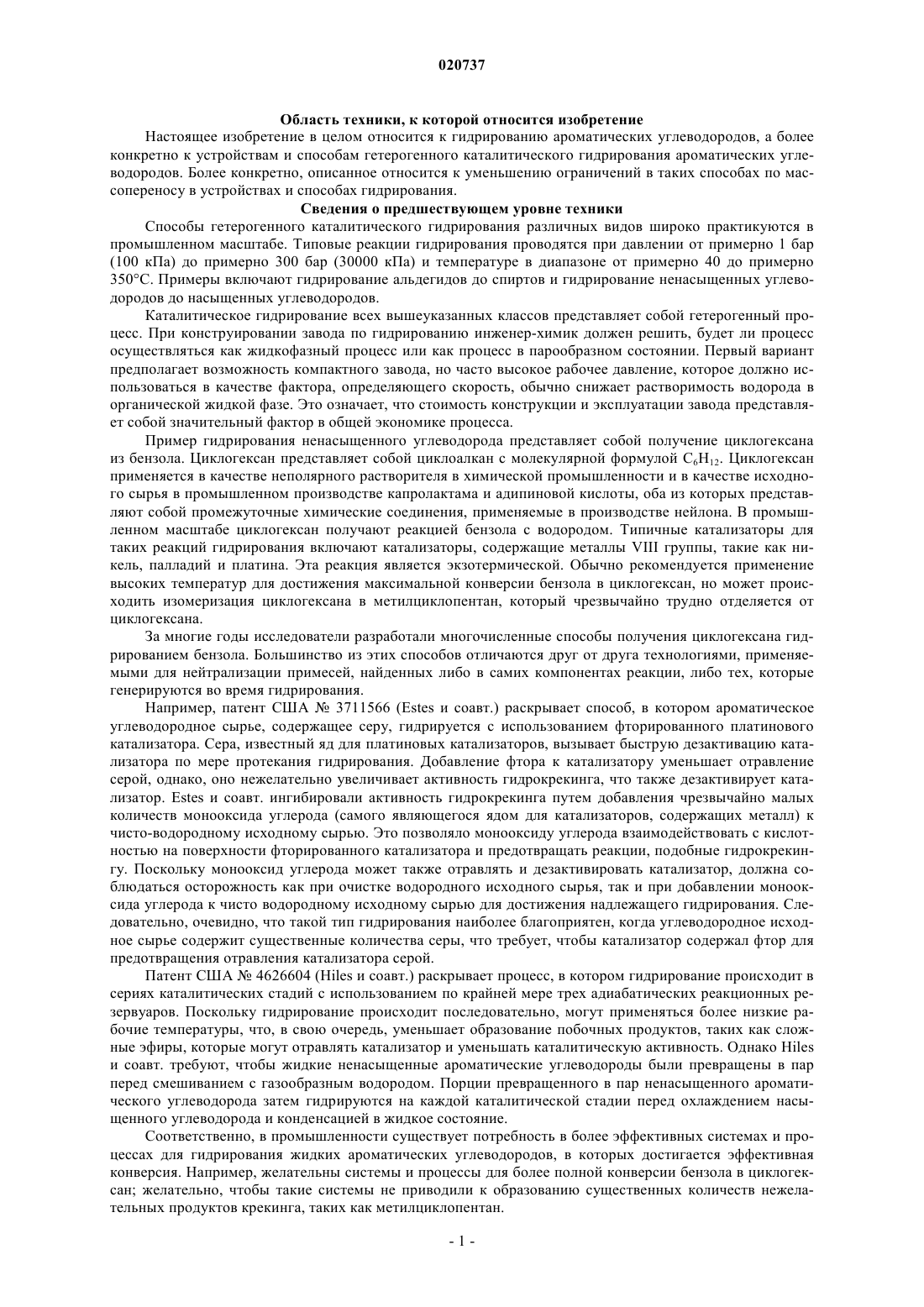 020737

Область техники, к которой относится изобретение

Настоящее изобретение в целом относится к гидрированию ароматических углеводородов, а более конкретно к устройствам и способам гетерогенного каталитического гидрирования ароматических углеводородов. Более конкретно, описанное относится к уменьшению ограничений в таких способах по массопереносу в устройствах и способах гидрирования.

Сведения о предшествующем уровне техники

Способы гетерогенного каталитического гидрирования различных видов широко практикуются в промышленном масштабе. Типовые реакции гидрирования проводятся при давлении от примерно 1 бар (100 кПа) до примерно 300 бар (30000 кПа) и температуре в диапазоне от примерно 40 до примерно 350°C. Примеры включают гидрирование альдегидов до спиртов и гидрирование ненасыщенных углеводородов до насыщенных углеводородов.

Каталитическое гидрирование всех вышеуказанных классов представляет собой гетерогенный процесс. При конструировании завода по гидрированию инженер-химик должен решить, будет ли процесс осуществляться как жидкофазный процесс или как процесс в парообразном состоянии. Первый вариант предполагает возможность компактного завода, но часто высокое рабочее давление, которое должно использоваться в качестве фактора, определяющего скорость, обычно снижает растворимость водорода в органической жидкой фазе. Это означает, что стоимость конструкции и эксплуатации завода представляет собой значительный фактор в общей экономике процесса.

Пример гидрирования ненасыщенного углеводорода представляет собой получение циклогексана из бензола. Циклогексан представляет собой циклоалкан с молекулярной формулой $C_6H_{12}$. Циклогексан применяется в качестве неполярного растворителя в химической промышленности и в качестве исходного сырья в промышленном производстве капролактама и адипиновой кислоты, оба из которых представляют собой промежуточные химические соединения, применяемые в производстве нейлона. В промышленном масштабе циклогексан получают реакцией бензола с водородом. Типичные катализаторы для таких реакций гидрирования включают катализаторы, содержащие металлы VIII группы, такие как никель, палладий и платина. Эта реакция является экзотермической. Обычно рекомендуется применение высоких температур для достижения максимальной конверсии бензола в циклогексан, но может происходить изомеризация циклогексана в метилциклопентан, который чрезвычайно трудно отделяется от циклогексана.

За многие годы исследователи разработали многочисленные способы получения циклогексана гидрированием бензола. Большинство из этих способов отличаются друг от друга технологиями, применяемыми для нейтрализации примесей, найденных либо в самих компонентах реакции, либо тех, которые генерируются во время гидрирования.

Например, патент США № 3711566 (Estes и соавт.) раскрывает способ, в котором ароматическое углеводородное сырье, содержащее серу, гидрируется с использованием фторированного платинового катализатора. Сера, известный яд для платиновых катализаторов, вызывает быструю дезактивацию катализатора по мере протекания гидрирования. Добавление фтора к катализатору уменьшает отравление серой, однако, оно нежелательно увеличивает активность гидрокрекинга, что также дезактивирует катализатор. Estes и соавт. ингибировали активность гидрокрекинга путем добавления чрезвычайно малых количеств монооксида углерода (самого являющегося ядом для катализаторов, содержащих металл) к чисто-водородному исходному сырью. Это позволяло монооксиду углерода взаимодействовать с кислотностью на поверхности фторированного катализатора и предотвращать реакции, подобные гидрокрекингу. Поскольку монооксид углерода может также отравлять и дезактивировать катализатор, должна соблюдаться осторожность как при очистке водородного исходного сырья, так и при добавлении монооксида углерода к чисто водородному исходному сырью для достижения надлежащего гидрирования. Следовательно, очевидно, что такой тип гидрирования наиболее благоприятен, когда углеводородное исходное сырье содержит существенные количества серы, что требует, чтобы катализатор содержал фтор для предотвращения отравления катализатора серой.

Патент США № 4626604 (Hiles и соавт.) раскрывает процесс, в котором гидрирование происходит в сериях каталитических стадий с использованием по крайней мере трех адиабатических реакционных резервуаров. Поскольку гидрирование происходит последовательно, могут применяться более низкие рабочие температуры, что, в свою очередь, уменьшает образование побочных продуктов, таких как сложные эфиры, которые могут отравлять катализатор и уменьшать каталитическую активность. Однако Hiles и соавт. требуют, чтобы жидкие ненасыщенные ароматические углеводороды были превращены в пар перед смешиванием с газообразным водородом. Порции превращенного в пар ненасыщенного ароматического углеводорода затем гидрируются на каждой каталитической стадии перед охлаждением насыщенного углеводорода и конденсацией в жидкое состояние.

Соответственно, в промышленности существует потребность в более эффективных системах и процессах для гидрирования жидких ароматических углеводородов, в которых достигается эффективная конверсия. Например, желательны системы и процессы для более полной конверсии бензола в циклогексан; желательно, чтобы такие системы не приводили к образованию существенных количеств нежелательных продуктов крекинга, таких как метилциклопентан.

- 1 -